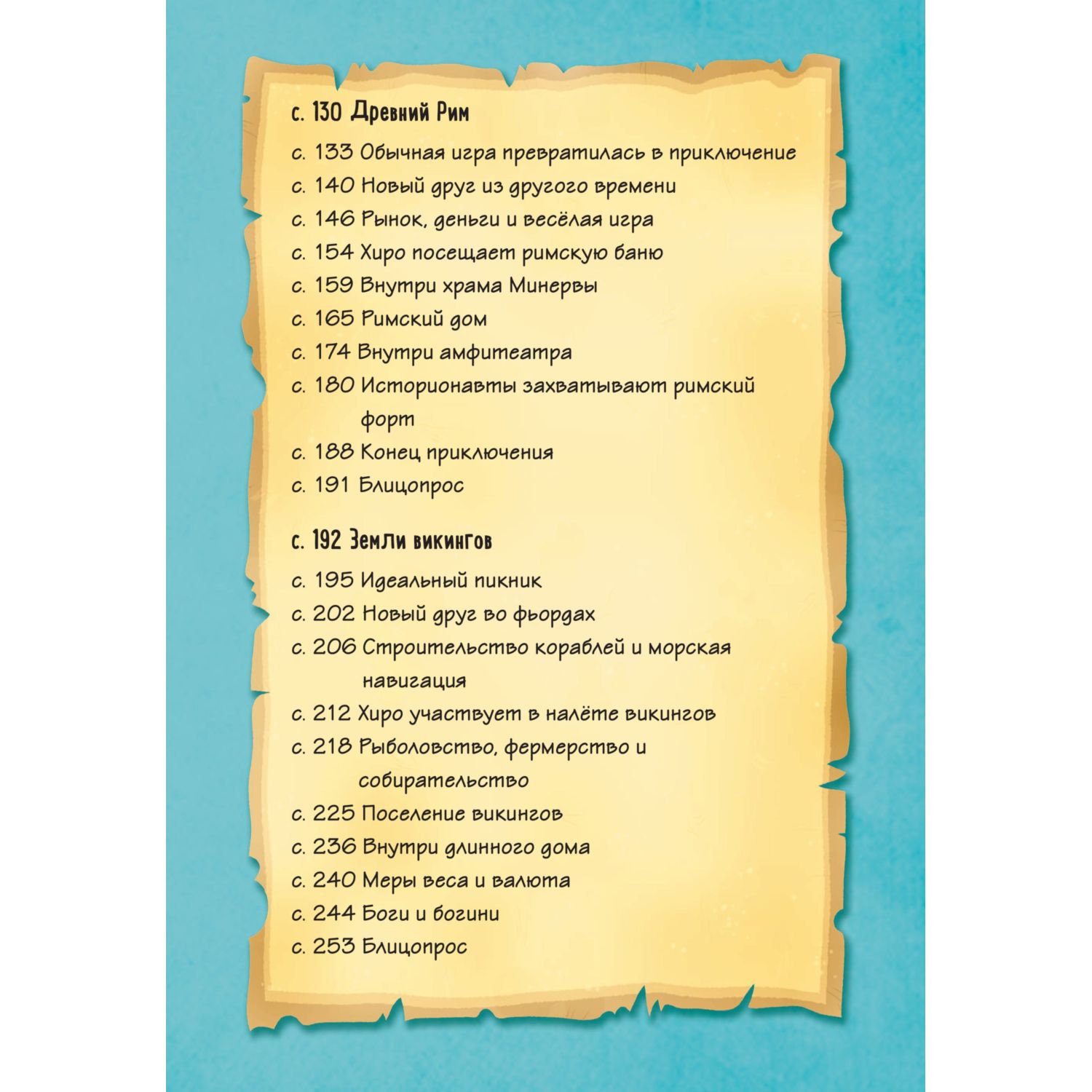 с. 130 Древний Рим

с. 133 Обычная игра превратилась в приключение
с. 140 Новый друг из другого времени
с. 146 Рынок, деньги и весёлая игра
с. 154 Хиро посещает римскую баню
с. 159 Внутри храма Минервы
с. 165 Римский дом
с. 174 Внутри амфитеатра
с. 180 Историонавты захватывают римский форт
с. 188 Конец приключения
с. 191 Блицопрос

с. 192 Земли викингов

с. 195 Идеальный пикник
с. 202 Новый друг во фьордах
с. 206 Строительство кораблей и морская навигация
с. 212 Хиро участвует в налёте викингов
с. 218 Рыболовство, фермерство и собирательство
с. 225 Поселение викингов
с. 236 Внутри длинного дома
с. 240 Меры веса и валюта
с. 244 Боги и богини
с. 253 Блицопрос